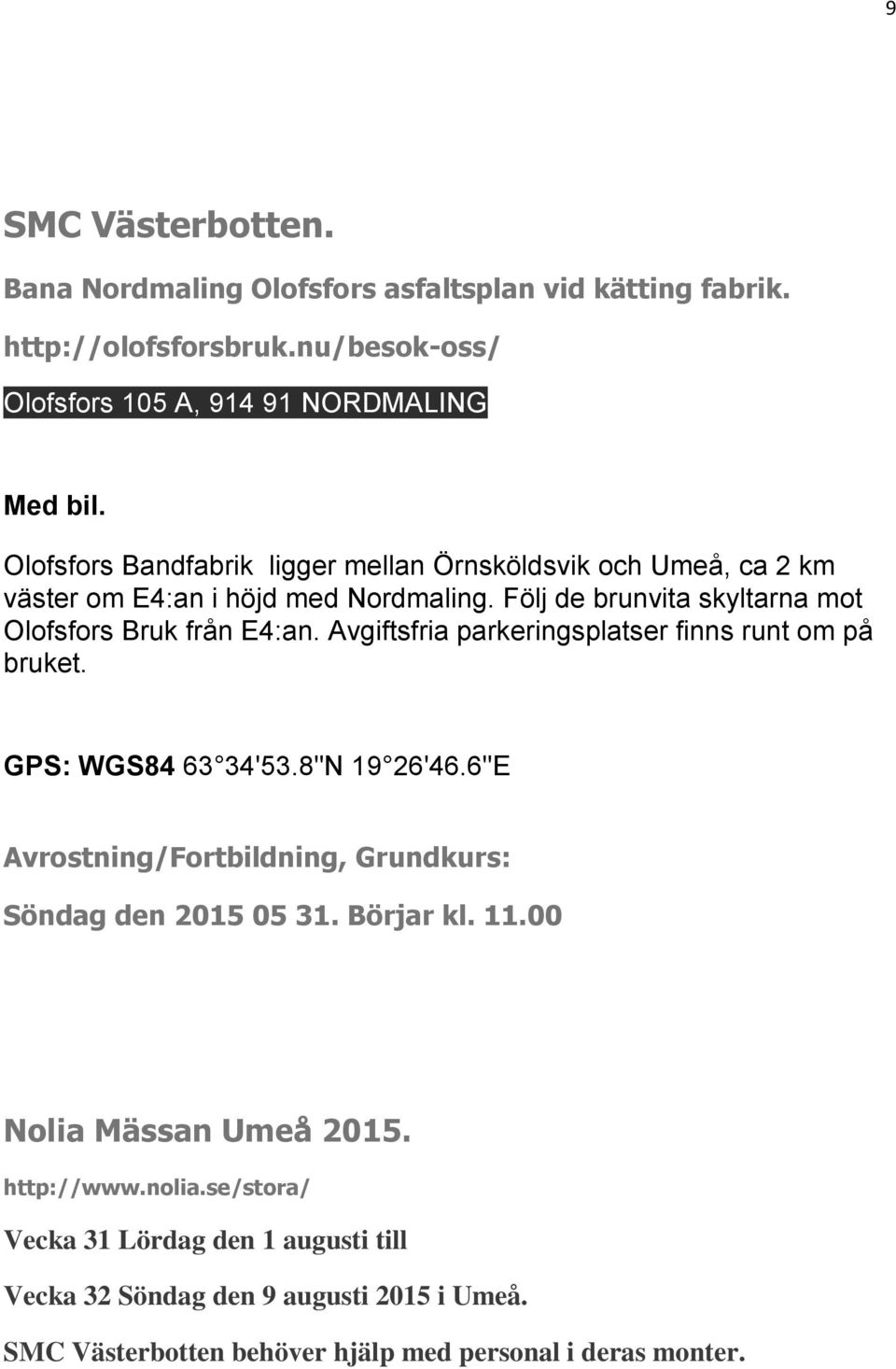 9

SMC Västerbotten.

Bana Nordmaling Olofsfors asfaltsplan vid kätting fabrik.

http://olofsforsbruk.nu/besok-oss/

Olofsfors 105 A, 914 91 NORDMALING

Med bil.

Olofsfors Bandfabrik ligger mellan Örnsköldsvik och Umeå, ca 2 km väster om E4:an i höjd med Nordmaling. Följ de brunvita skyltarna mot Olofsfors Bruk från E4:an. Avgiftsfria parkeringsplatser finns runt om på bruket.

GPS: WGS84 63 34'53.8"N 19 26'46.6"E

Avrostning/Fortbildning, Grundkurs:

Söndag den 2015 05 31. Börjar kl. 11.00

Nolia Mässan Umeå 2015.

http://www.nolia.se/stora/

Vecka 31 Lördag den 1 augusti till

Vecka 32 Söndag den 9 augusti 2015 i Umeå.

SMC Västerbotten behöver hjälp med personal i deras monter.